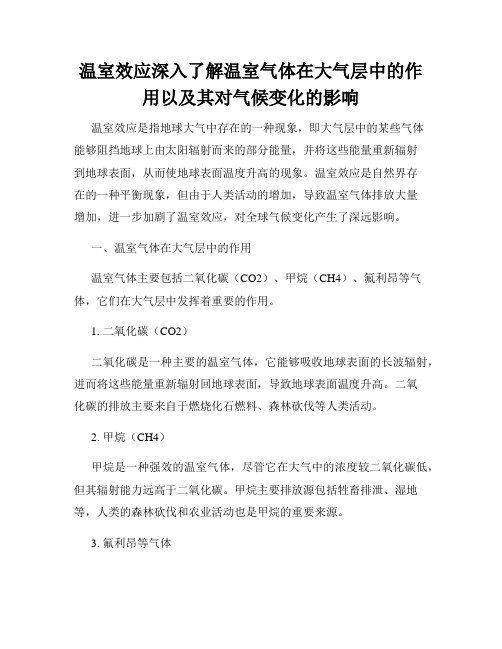 温室效应深入了解温室气体在大气层中的作用以及其对气候变化的影响

温室效应是指地球大气中存在的一种现象，即大气层中的某些气体能够阻挡地球上由太阳辐射而来的部分能量，并将这些能量重新辐射到地球表面，从而使地球表面温度升高的现象。温室效应是自然界存在的一种平衡现象，但由于人类活动的增加，导致温室气体排放大量增加，进一步加剧了温室效应，对全球气候变化产生了深远影响。

一、温室气体在大气层中的作用

温室气体主要包括二氧化碳（CO2）、甲烷（CH4）、氟利昂等气体，它们在大气层中发挥着重要的作用。

1. 二氧化碳（CO2）

二氧化碳是一种主要的温室气体，它能够吸收地球表面的长波辐射，进而将这些能量重新辐射回地球表面，导致地球表面温度升高。二氧化碳的排放主要来自于燃烧化石燃料、森林砍伐等人类活动。

2. 甲烷（CH4）

甲烷是一种强效的温室气体，尽管它在大气中的浓度较二氧化碳低，但其辐射能力远高于二氧化碳。甲烷主要排放源包括牲畜排泄、湿地等，人类的森林砍伐和农业活动也是甲烷的重要来源。

3. 氟利昂等气体